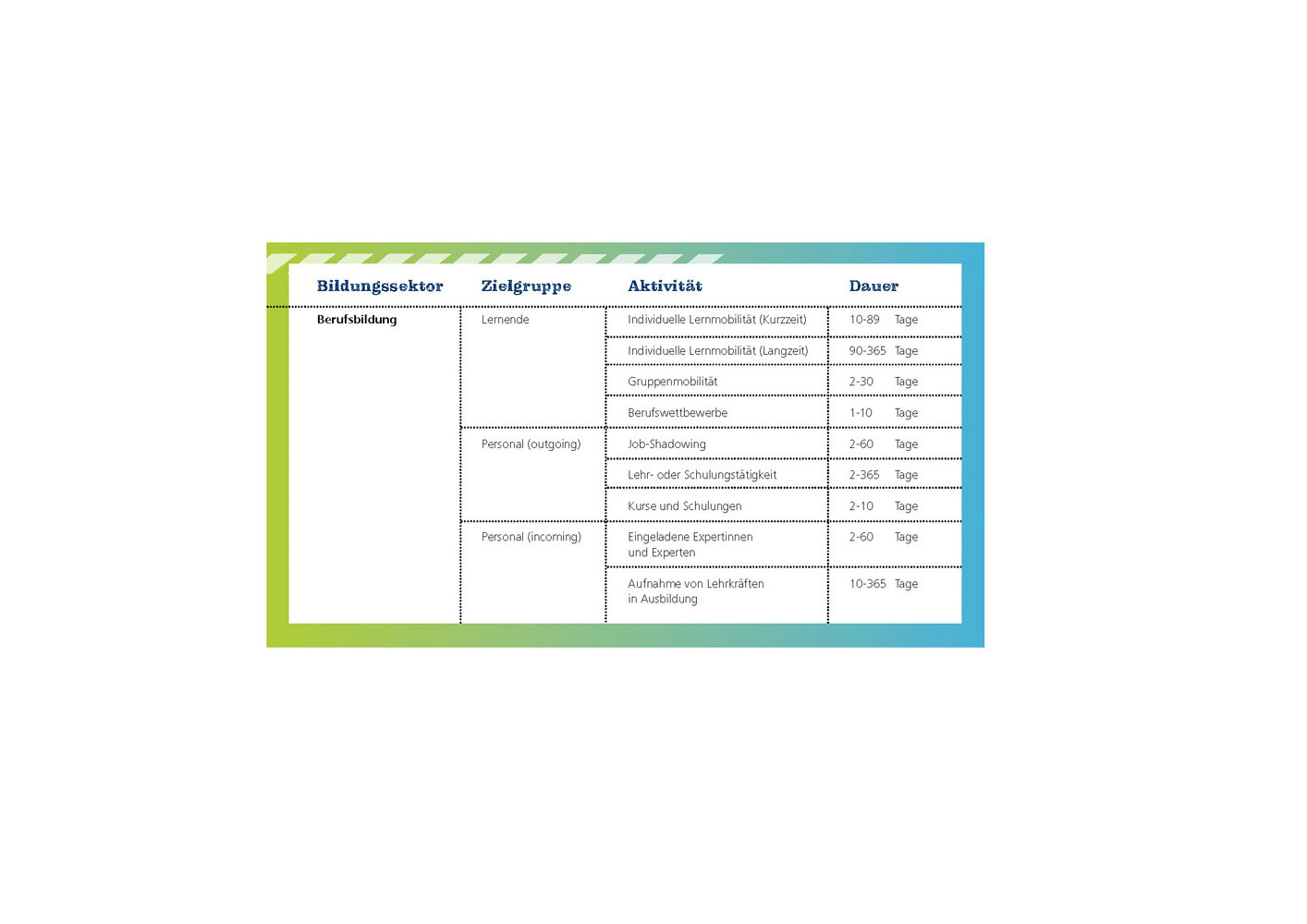 | Bildungssektor | Zielgruppe | Aktivität | Dauer |
|---|---|---|---|
| Berufsbildung | Lernende | Individuelle Lernmobilität (Kurzzeit) | 10-89 Tage |
| | | Individuelle Lernmobilität (Langzeit) | 90-365 Tage |
| | | Gruppenmobilität | 2-30 Tage |
| | | Berufswettbewerbe | 1-10 Tage |
| | Personal (outgoing) | Job-Shadowing | 2-60 Tage |
| | | Lehr- oder Schulungstätigkeit | 2-365 Tage |
| | | Kurse und Schulungen | 2-10 Tage |
| | Personal (incoming) | Eingeladene Expertinnen und Experten | 2-60 Tage |
| | | Aufnahme von Lehrkräften in Ausbildung | 10-365 Tage |